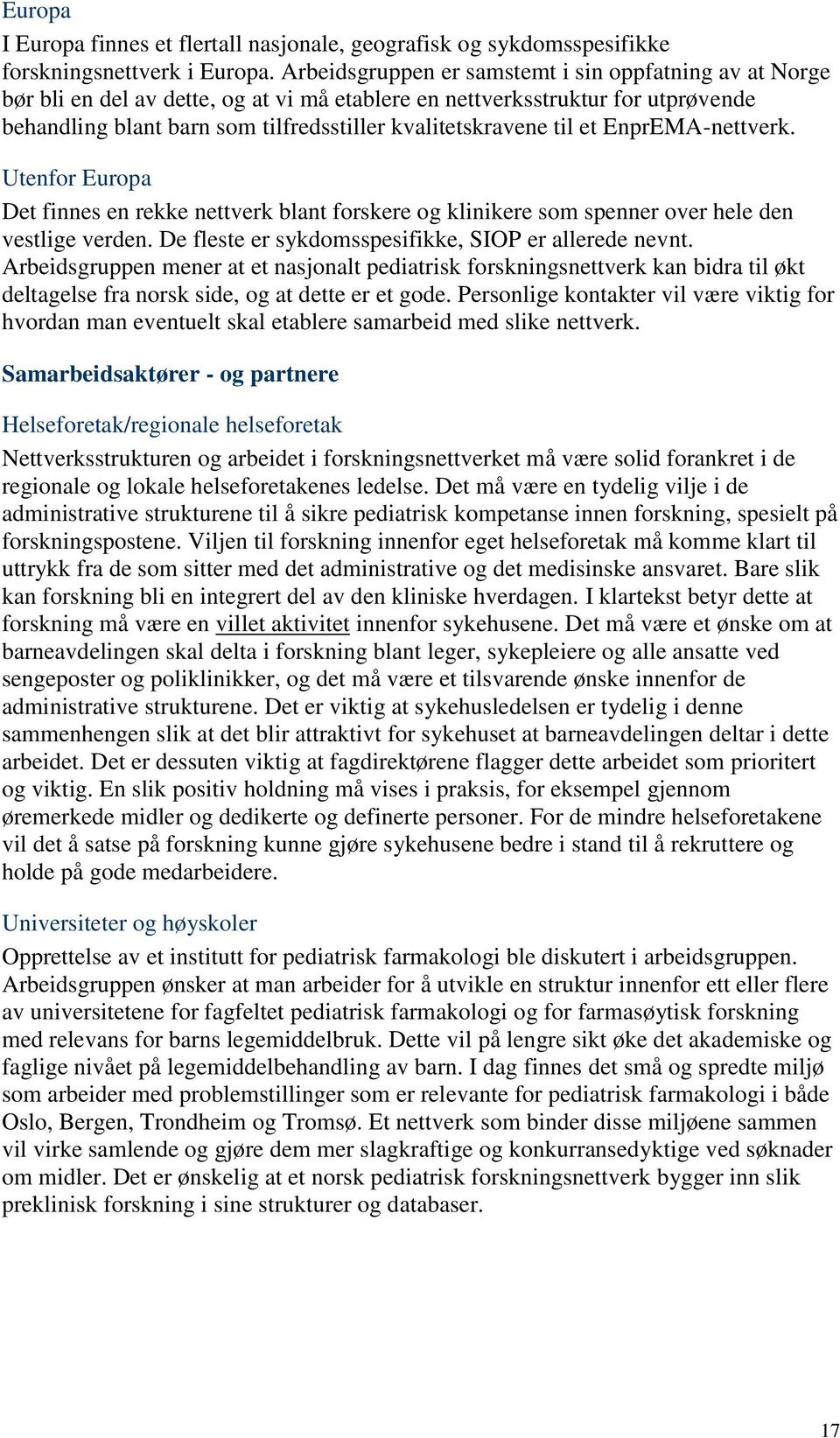 Europa

I Europa finnes et flertall nasjonale, geografisk og sykdomsspesifikke forskningsnettverk i Europa. Arbeidsgruppen er samstemt i sin oppfatning av at Norge bør bli en del av dette, og at vi må etablere en nettverksstruktur for utprøvende behandling blant barn som tilfredsstiller kvalitetskravene til et EnprEMA-nettverk.

Utenfor Europa

Det finnes en rekke nettverk blant forskere og klinikere som spenner over hele den vestlige verden. De fleste er sykdomsspesifikke, SIOP er allerede nevnt. Arbeidsgruppen mener at et nasjonalt pediatrisk forskningsnettverk kan bidra til økt deltagelse fra norsk side, og at dette er et gode. Personlige kontakter vil være viktig for hvordan man eventuelt skal etablere samarbeid med slike nettverk.

Samarbeidsaktører - og partnere

Helseforetak/regionale helseforetak

Nettverksstrukturen og arbeidet i forskningsnettverket må være solid forankret i de regionale og lokale helseforetakenes ledelse. Det må være en tydelig vilje i de administrative strukturene til å sikre pediatrisk kompetanse innen forskning, spesielt på forskningspostene. Viljen til forskning innenfor eget helseforetak må komme klart til uttrykk fra de som sitter med det administrative og det medisinske ansvaret. Bare slik kan forskning bli en integrert del av den kliniske hverdagen. I klartekst betyr dette at forskning må være en villet aktivitet innenfor sykehusene. Det må være et ønske om at barneavdelingen skal delta i forskning blant leger, sykepleiere og alle ansatte ved sengeposter og poliklinikker, og det må være et tilsvarende ønske innenfor de administrative strukturene. Det er viktig at sykehusledelsen er tydelig i denne sammenhengen slik at det blir attraktivt for sykehuset at barneavdelingen deltar i dette arbeidet. Det er dessuten viktig at fagdirektørene flagger dette arbeidet som prioritert og viktig. En slik positiv holdning må vises i praksis, for eksempel gjennom øremerkede midler og dedikerte og definerte personer. For de mindre helseforetakene vil det å satse på forskning kunne gjøre sykehusene bedre i stand til å rekruttere og holde på gode medarbeidere.

Universiteter og høyskoler

Opprettelse av et institutt for pediatrisk farmakologi ble diskutert i arbeidsgruppen. Arbeidsgruppen ønsker at man arbeider for å utvikle en struktur innenfor ett eller flere av universitetene for fagfeltet pediatrisk farmakologi og for farmasøytisk forskning med relevans for barns legemiddelbruk. Dette vil på lengre sikt øke det akademiske og faglige nivået på legemiddelbehandling av barn. I dag finnes det små og spredte miljø som arbeider med problemstillinger som er relevante for pediatrisk farmakologi i både Oslo, Bergen, Trondheim og Tromsø. Et nettverk som binder disse miljøene sammen vil virke samlende og gjøre dem mer slagkraftige og konkurransedyktige ved søknader om midler. Det er ønskelig at et norsk pediatrisk forskningsnettverk bygger inn slik preklinisk forskning i sine strukturer og databaser.

17